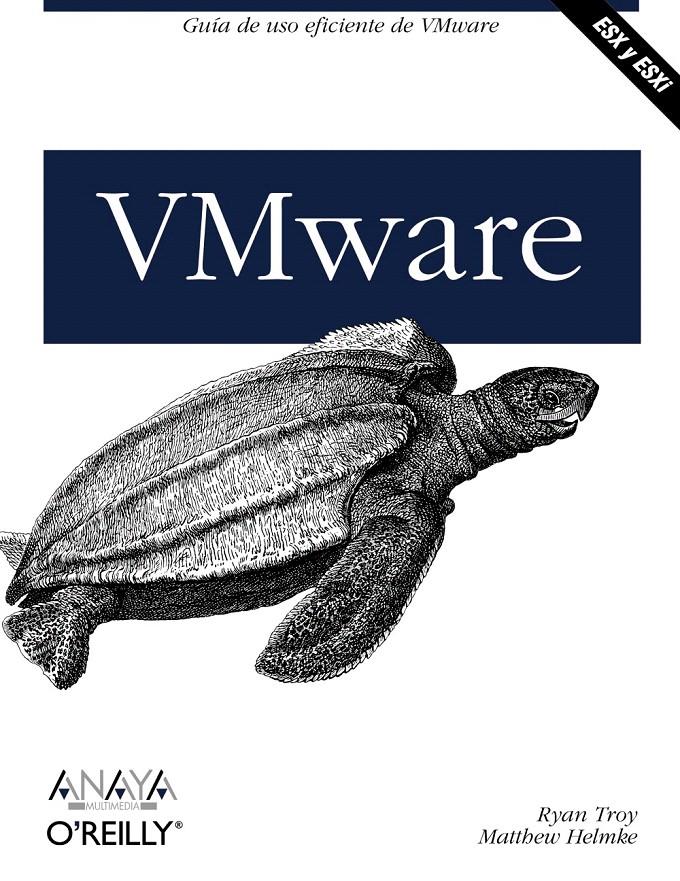 Guía de uso eficiente de VMware

ESX y ESXi

VMware

ANAYA
MULTIMEDIA
O'REILLY®

Ryan Troy
Matthew Helmke